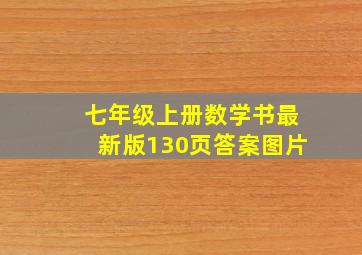 七年级上册数学书最新版130页答案图片